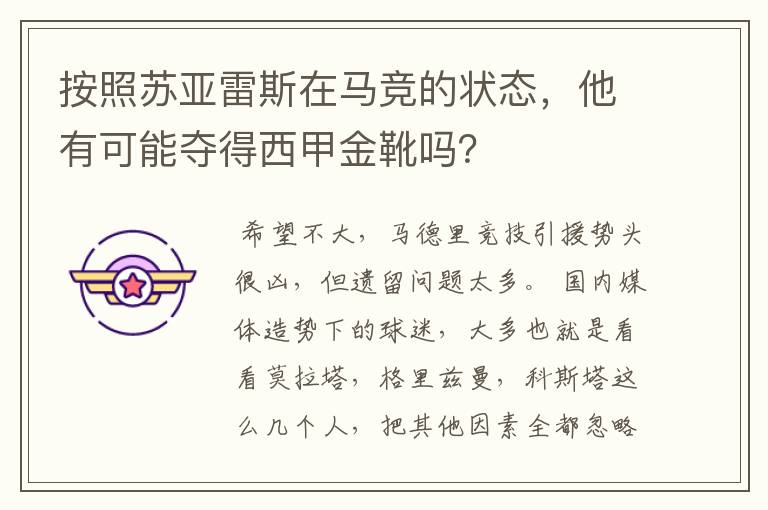 按照苏亚雷斯在马竞的状态，他有可能夺得西甲金靴吗？

希望不大，马德里竞技引援势头很凶，但遗留问题太多。国内媒体造势下的球迷，大多也就是看看莫拉塔，格里兹曼，科斯塔这么几个人，把其他因素全都忽略